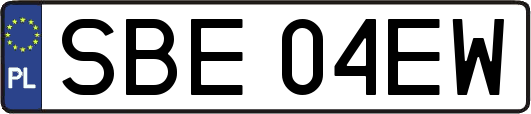 PL
SBE 04EW